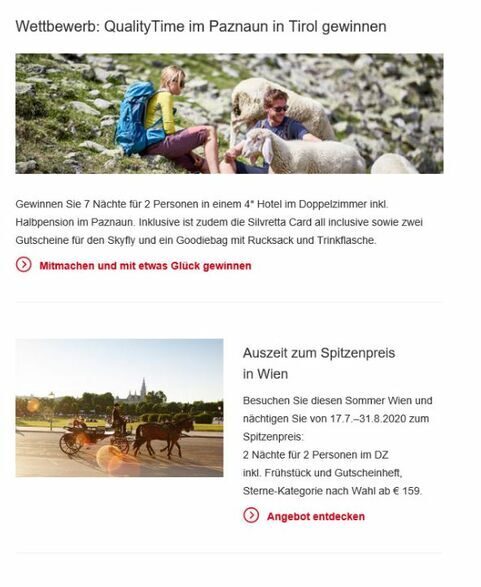 Wettbewerb: QualityTime im Paznaun in Tirol gewinnen

Gewinnen Sie 7 Nächte für 2 Personen in einem 4* Hotel im Doppelzimmer inkl. Halbpension im Paznaun. Inklusive ist zudem die Silvretta Card all inclusive sowie zwei Gutscheine für den Skyfly und ein Goodiebag mit Rucksack und Trinkflasche.

Mitmachen und mit etwas Glück gewinnen

Auszeit zum Spitzenpreis in Wien

Besuchen Sie diesen Sommer Wien und nächtigen Sie von 17.7.–31.8.2020 zum Spitzenpreis:
2 Nächte für 2 Personen im DZ inkl. Frühstück und Gutscheinheft, Sterne-Kategorie nach Wahl ab € 159.

Angebot entdecken